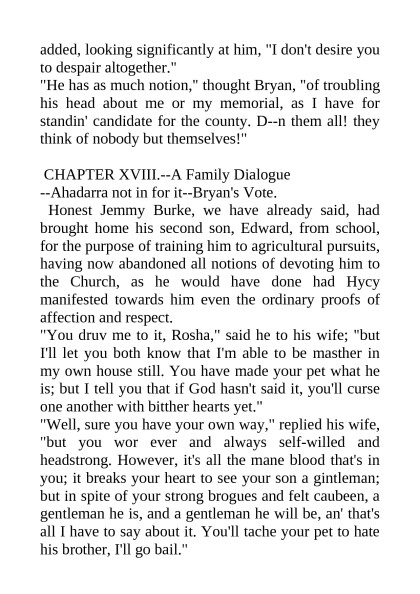 added, looking significantly at him, "I don't desire you to despair altogether."
"He has as much notion," thought Bryan, "of troubling his head about me or my memorial, as I have for standin' candidate for the county. D--n them all! they think of nobody but themselves!"

CHAPTER XVIII.--A Family Dialogue --Ahadarra not in for it--Bryan's Vote.
Honest Jemmy Burke, we have already said, had brought home his second son, Edward, from school, for the purpose of training him to agricultural pursuits, having now abandoned all notions of devoting him to the Church, as he would have done had Hycy manifested towards him even the ordinary proofs of affection and respect.
"You druv me to it, Rosha," said he to his wife; "but I'll let you both know that I'm able to be masther in my own house still. You have made your pet what he is; but I tell you that if God hasn't said it, you'll curse one another with bitther hearts yet."
"Well, sure you have your own way," replied his wife, "but you wor ever and always self-willed and headstrong. However, it's all the mane blood that's in you; it breaks your heart to see your son a gintleman; but in spite of your strong brogues and felt caubeen, a gentleman he is, and a gentleman he will be, an' that's all I have to say about it. You'll tache your pet to hate his brother, I'll go bail."